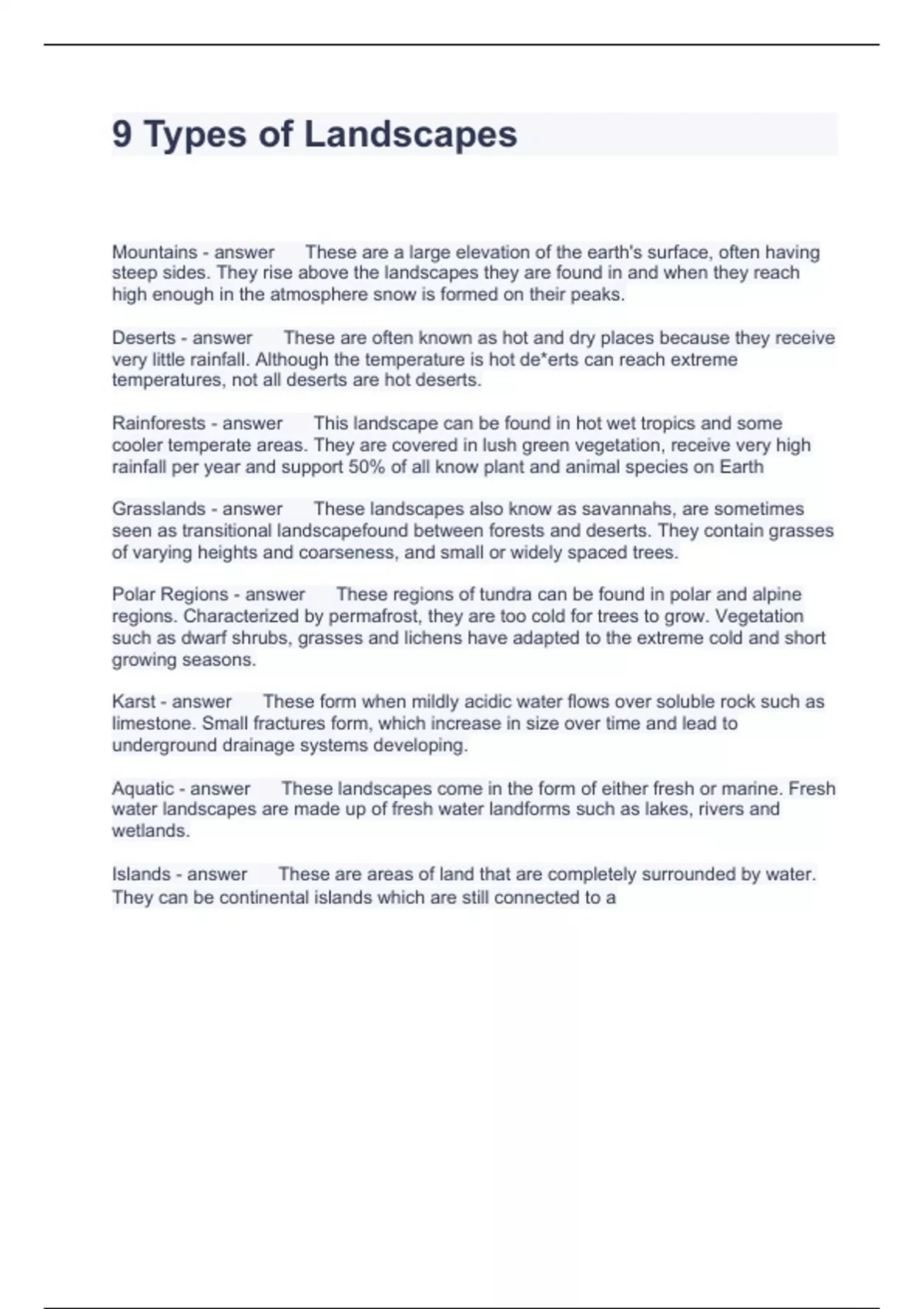 9 Types of Landscapes

Mountains - answer These are a large elevation of the earth's surface, often having steep sides. They rise above the landscapes they are found in and when they reach high enough in the atmosphere snow is formed on their peaks.

Deserts - answer These are often known as hot and dry places because they receive very little rainfall. Although the temperature is hot de*erts can reach extreme temperatures, not all deserts are hot deserts.

Rainforests - answer This landscape can be found in hot wet tropics and some cooler temperate areas. They are covered in lush green vegetation, receive very high rainfall per year and support 50% of all know plant and animal species on Earth

Grasslands - answer These landscapes also know as savannahs, are sometimes seen as transitional landscapefound between forests and deserts. They contain grasses of varying heights and coarseness, and small or widely spaced trees.

Polar Regions - answer These regions of tundra can be found in polar and alpine regions. Characterized by permafrost, they are too cold for trees to grow. Vegetation such as dwarf shrubs, grasses and lichens have adapted to the extreme cold and short growing seasons.

Karst - answer These form when mildly acidic water flows over soluble rock such as limestone. Small fractures form, which increase in size over time and lead to underground drainage systems developing.

Aquatic - answer These landscapes come in the form of either fresh or marine. Fresh water landscapes are made up of fresh water landforms such as lakes, rivers and wetlands.

Islands - answer These are areas of land that are completely surrounded by water. They can be continental islands which are still connected to a